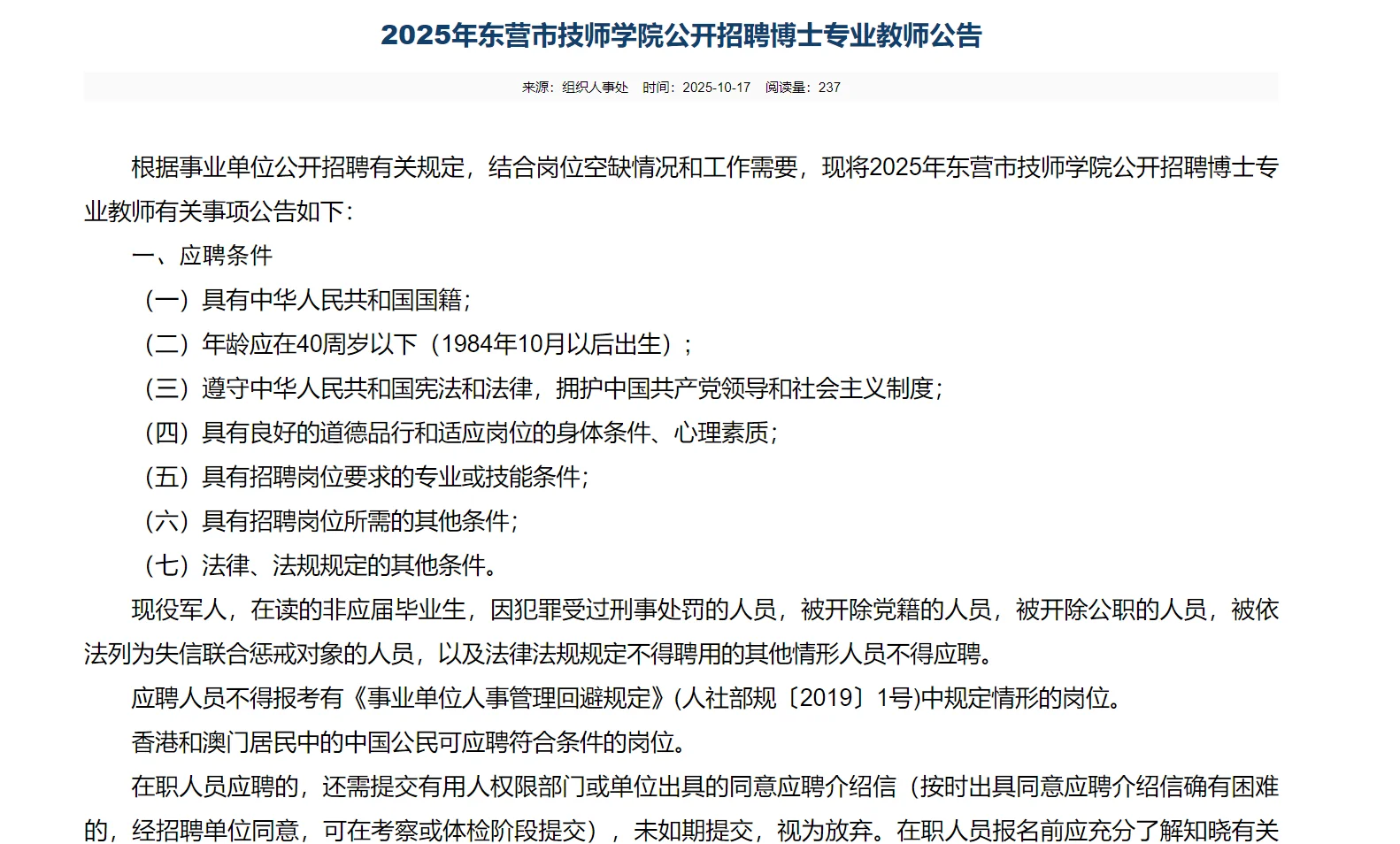 2025年东营市技师学院公开招聘博士专业教师公告

来源：组织人事处　时间：2025-10-17　阅读量：237

根据事业单位公开招聘有关规定，结合岗位空缺情况和工作需要，现将2025年东营市技师学院公开招聘博士专业教师有关事项公告如下：

一、应聘条件

（一）具有中华人民共和国国籍；

（二）年龄应在40周岁以下（1984年10月以后出生）；

（三）遵守中华人民共和国宪法和法律，拥护中国共产党领导和社会主义制度；

（四）具有良好的道德品行和适应岗位的身体条件、心理素质；

（五）具有招聘岗位要求的专业或技能条件；

（六）具有招聘岗位所需的其他条件；

（七）法律、法规规定的其他条件。

现役军人，在读的非应届毕业生，因犯罪受过刑事处罚的人员，被开除党籍的人员，被开除公职的人员，被依法列为失信联合惩戒对象的人员，以及法律法规规定不得聘用的其他情形人员不得应聘。

应聘人员不得报考有《事业单位人事管理回避规定》(人社部规〔2019〕1号)中规定情形的岗位。

香港和澳门居民中的中国公民可应聘符合条件的岗位。

在职人员应聘的，还需提交有用人权限部门或单位出具的同意应聘介绍信（按时出具同意应聘介绍信确有困难的，经招聘单位同意，可在考察或体检阶段提交），未如期提交，视为放弃。在职人员报名前应充分了解知晓有关